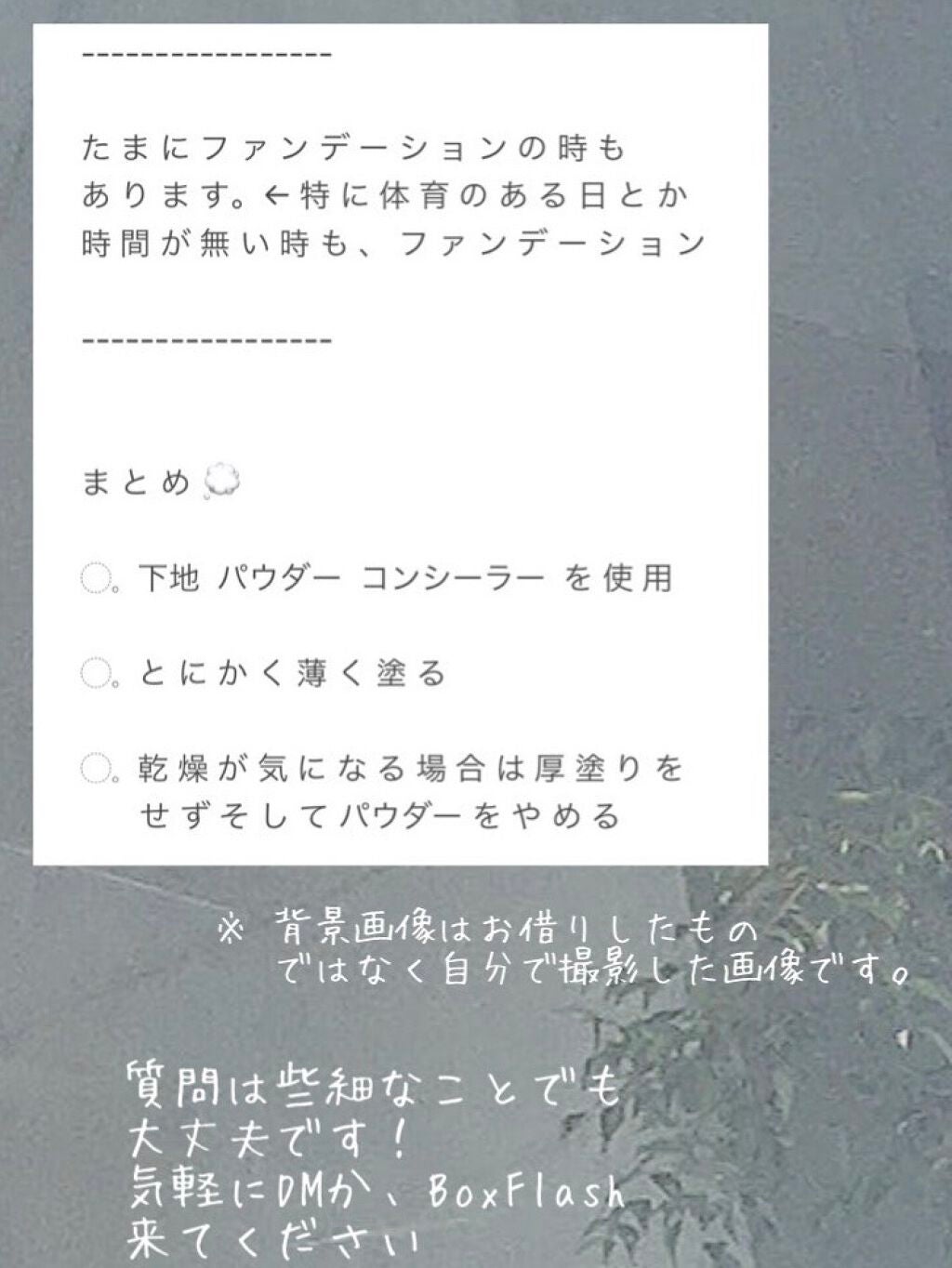 ----------------

たまにファンデーションの時もあります。←特に体育のある日とか時間が無い時も、ファンデーション

----------------

まとめ💭

◌。下地 パウダー コンシーラー を使用

◌。とにかく薄く塗る

◌。乾燥が気になる場合は厚塗りをせずそしてパウダーをやめる

※ 背景画像はお借りしたものではなく自分で撮影した画像です。

質問は些細なことでも大丈夫です！
気軽にDMか、BoxFlash来てください